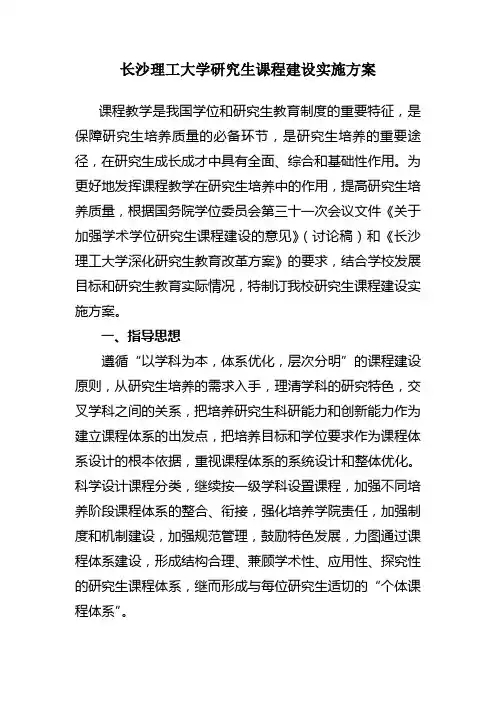 长沙理工大学研究生课程建设实施方案

课程教学是我国学位和研究生教育制度的重要特征，是保障研究生培养质量的必备环节，是研究生培养的重要途径，在研究生成长成才中具有全面、综合和基础性作用。为更好地发挥课程教学在研究生培养中的作用，提高研究生培养质量，根据国务院学位委员会第三十一次会议文件《关于加强学术学位研究生课程建设的意见》（讨论稿）和《长沙理工大学深化研究生教育改革方案》的要求，结合学校发展目标和研究生教育实际情况，特制订我校研究生课程建设实施方案。

一、指导思想

遵循“以学科为本，体系优化，层次分明”的课程建设原则，从研究生培养的需求入手，理清学科的研究特色，交叉学科之间的关系，把培养研究生科研能力和创新能力作为建立课程体系的出发点，把培养目标和学位要求作为课程体系设计的根本依据，重视课程体系的系统设计和整体优化。科学设计课程分类，继续按一级学科设置课程，加强不同培养阶段课程体系的整合、衔接，强化培养学院责任，加强制度和机制建设，加强规范管理，鼓励特色发展，力图通过课程体系建设，形成结构合理、兼顾学术性、应用性、探究性的研究生课程体系，继而形成与每位研究生适切的“个体课程体系”。